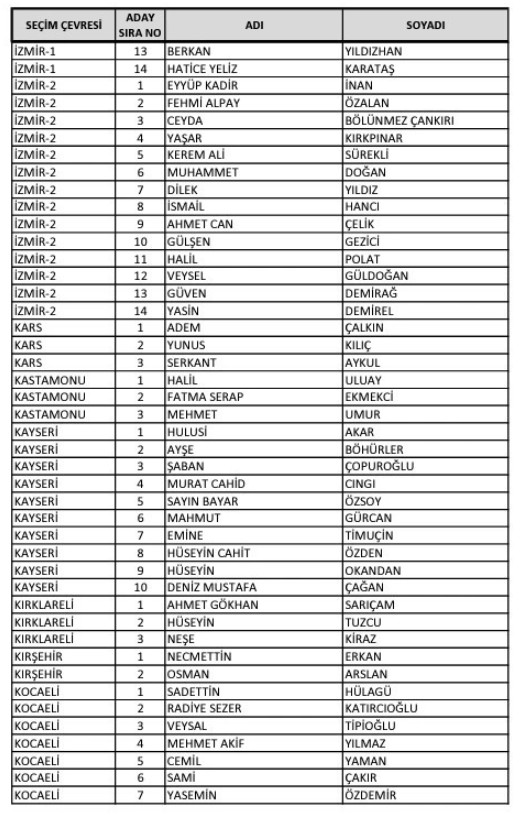 | SEÇİM ÇEVRESİ | ADAY SIRA NO | ADI | SOYADI |
|---|---|---|---|
| İZMİR-1 | 13 | BERKAN | YILDIZHAN |
| İZMİR-1 | 14 | HATİCE YELİZ | KARATAŞ |
| İZMİR-2 | 1 | EYYÜP KADİR | İNAN |
| İZMİR-2 | 2 | FEHMİ ALPAY | ÖZALAN |
| İZMİR-2 | 3 | CEYDA | BÖLÜNMEZ ÇANKIRI |
| İZMİR-2 | 4 | YAŞAR | KIRKPINAR |
| İZMİR-2 | 5 | KEREM ALİ | SÜREKLİ |
| İZMİR-2 | 6 | MUHAMMET | DOĞAN |
| İZMİR-2 | 7 | DİLEK | YILDIZ |
| İZMİR-2 | 8 | İSMAİL | HANCI |
| İZMİR-2 | 9 | AHMET CAN | ÇELİK |
| İZMİR-2 | 10 | GÜLŞEN | GEZİCİ |
| İZMİR-2 | 11 | HALİL | POLAT |
| İZMİR-2 | 12 | VEYSEL | GÜLDOĞAN |
| İZMİR-2 | 13 | GÜVEN | DEMİRAĞ |
| İZMİR-2 | 14 | YASİN | DEMİREL |
| KARS | 1 | ADEM | ÇALKIN |
| KARS | 2 | YUNUS | KILIÇ |
| KARS | 3 | SERKANT | AYKUL |
| KASTAMONU | 1 | HALİL | ULUAY |
| KASTAMONU | 2 | FATMA SERAP | EKMEKCİ |
| KASTAMONU | 3 | MEHMET | UMUR |
| KAYSERİ | 1 | HULUSİ | AKAR |
| KAYSERİ | 2 | AYŞE | BÖHÜRLER |
| KAYSERİ | 3 | ŞABAN | ÇOPUROĞLU |
| KAYSERİ | 4 | MURAT CAHİD | CINGI |
| KAYSERİ | 5 | SAYIN BAYAR | ÖZSOY |
| KAYSERİ | 6 | MAHMUT | GÜRCAN |
| KAYSERİ | 7 | EMİNE | TİMUÇİN |
| KAYSERİ | 8 | HÜSEYİN CAHİT | ÖZDEN |
| KAYSERİ | 9 | HÜSEYİN | OKANDAN |
| KAYSERİ | 10 | DENİZ MUSTAFA | ÇAĞAN |
| KIRKLARELİ | 1 | AHMET GÖKHAN | SARIÇAM |
| KIRKLARELİ | 2 | HÜSEYİN | TUZCU |
| KIRKLARELİ | 3 | NEŞE | KİRAZ |
| KIRŞEHİR | 1 | NECMETTİN | ERKAN |
| KIRŞEHİR | 2 | OSMAN | ARSLAN |
| KOCAELİ | 1 | SADETTİN | HÜLAGÜ |
| KOCAELİ | 2 | RADİYE SEZER | KATIRCIOĞLU |
| KOCAELİ | 3 | VEYSAL | TİPİOĞLU |
| KOCAELİ | 4 | MEHMET AKİF | YILMAZ |
| KOCAELİ | 5 | CEMİL | YAMAN |
| KOCAELİ | 6 | SAMİ | ÇAKIR |
| KOCAELİ | 7 | YASEMİN | ÖZDEMİR |